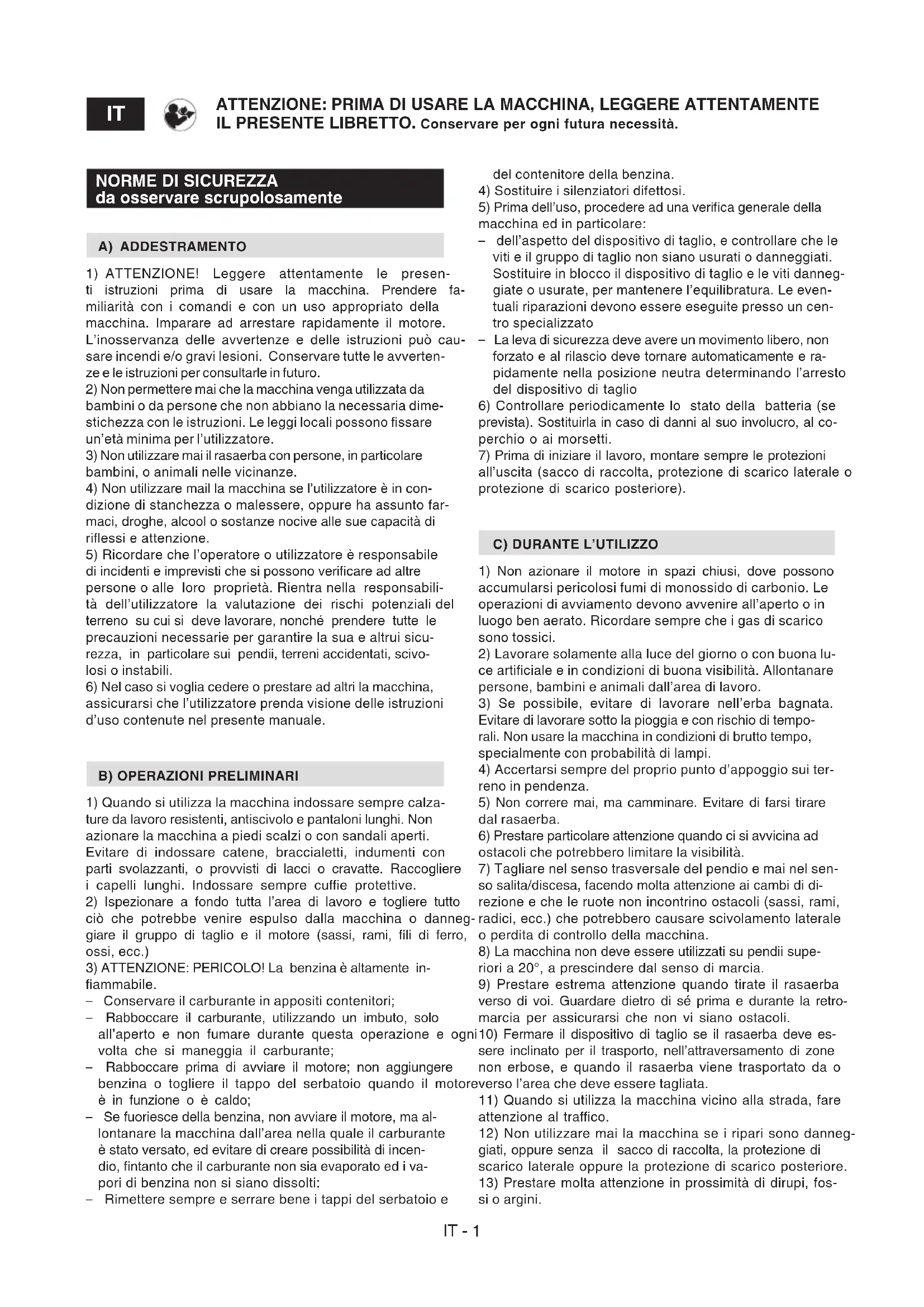 IT

ATTENZIONE: PRIMA DI USARE LA MACCHINA, LEGGERE ATTENTAMENTE IL PRESENTE LIBRETTO. Conservare per ogni futura necessità.

NORME DI SICUREZZA
da osservare scrupolosamente

A) ADDESTRAMENTO

1) ATTENZIONE! Leggere attentamente le presenti istruzioni prima di usare la macchina. Prendere familiarità con i comandi e con un uso appropriato della macchina. Imparare ad arrestare rapidamente il motore. L'inosservanza delle avvertenze e delle istruzioni può causare incendi e/o gravi lesioni. Conservare tutte le avvertenze e le istruzioni per consultarle in futuro.
2) Non permettere mai che la macchina venga utilizzata da bambini o da persone che non abbiano la necessaria dimestichezza con le istruzioni. Le leggi locali possono fissare un'età minima per l'utilizzatore.
3) Non utilizzare mai il rasaerba con persone, in particolare bambini, o animali nelle vicinanze.
4) Non utilizzare mail la macchina se l'utilizzatore è in condizione di stanchezza o malessere, oppure ha assunto farmaci, droghe, alcool o sostanze nocive alle sue capacità di riflessi e attenzione.
5) Ricordare che l'operatore o utilizzatore è responsabile di incidenti e imprevisti che si possono verificare ad altre persone o alle loro proprietà. Rientra nella responsabilità dell'utilizzatore la valutazione dei rischi potenziali del terreno su cui si deve lavorare, nonché prendere tutte le precauzioni necessarie per garantire la sua e altrui sicurezza, in particolare sui pendii, terreni accidentati, scivolosi o instabili.
6) Nel caso si voglia cedere o prestare ad altri la macchina, assicurarsi che l'utilizzatore prenda visione delle istruzioni d'uso contenute nel presente manuale.

B) OPERAZIONI PRELIMINARI

1) Quando si utilizza la macchina indossare sempre calzature da lavoro resistenti, antiscivolo e pantaloni lunghi. Non azionare la macchina a piedi scalzi o con sandali aperti. Evitare di indossare catene, braccialetti, indumenti con parti svolazzanti, o provvisti di lacci o cravatte. Raccogliere i capelli lunghi. Indossare sempre cuffie protettive.
2) Ispezionare a fondo tutta l'area di lavoro e togliere tutto ciò che potrebbe venire espulso dalla macchina o danneggiare il gruppo di taglio e il motore (sassi, rami, fili di ferro, ossi, ecc.)
3) ATTENZIONE: PERICOLO! La benzina è altamente infiammabile.
– Conservare il carburante in appositi contenitori;
– Rabboccare il carburante, utilizzando un imbuto, solo all'aperto e non fumare durante questa operazione e ogni volta che si maneggia il carburante;
– Rabboccare prima di avviare il motore; non aggiungere benzina o togliere il tappo del serbatoio quando il motore è in funzione o è caldo;
– Se fuoriesce della benzina, non avviare il motore, ma allontanare la macchina dall'area nella quale il carburante è stato versato, ed evitare di creare possibilità di incendio, fintanto che il carburante non sia evaporato ed i vapori di benzina non si siano dissolti:
– Rimettere sempre e serrare bene i tappi del serbatoio e del contenitore della benzina.
4) Sostituire i silenziatori difettosi.
5) Prima dell'uso, procedere ad una verifica generale della macchina ed in particolare:
– dell'aspetto del dispositivo di taglio, e controllare che le viti e il gruppo di taglio non siano usurati o danneggiati. Sostituire in blocco il dispositivo di taglio e le viti danneggiate o usurate, per mantenere l'equilibratura. Le eventuali riparazioni devono essere eseguite presso un centro specializzato
– La leva di sicurezza deve avere un movimento libero, non forzato e al rilascio deve tornare automaticamente e rapidamente nella posizione neutra determinando l'arresto del dispositivo di taglio
6) Controllare periodicamente lo stato della batteria (se prevista). Sostituirla in caso di danni al suo involucro, al coperchio o ai morsetti.
7) Prima di iniziare il lavoro, montare sempre le protezioni all'uscita (sacco di raccolta, protezione di scarico laterale o protezione di scarico posteriore).

C) DURANTE L'UTILIZZO

1) Non azionare il motore in spazi chiusi, dove possono accumularsi pericolosi fumi di monossido di carbonio. Le operazioni di avviamento devono avvenire all'aperto o in luogo ben aerato. Ricordare sempre che i gas di scarico sono tossici.
2) Lavorare solamente alla luce del giorno o con buona luce artificiale e in condizioni di buona visibilità. Allontanare persone, bambini e animali dall'area di lavoro.
3) Se possibile, evitare di lavorare nell'erba bagnata. Evitare di lavorare sotto la pioggia e con rischio di temporali. Non usare la macchina in condizioni di brutto tempo, specialmente con probabilità di lampi.
4) Accertarsi sempre del proprio punto d'appoggio sui terreno in pendenza.
5) Non correre mai, ma camminare. Evitare di farsi tirare dal rasaerba.
6) Prestare particolare attenzione quando ci si avvicina ad ostacoli che potrebbero limitare la visibilità.
7) Tagliare nel senso trasversale del pendio e mai nel senso salita/discesa, facendo molta attenzione ai cambi di direzione e che le ruote non incontrino ostacoli (sassi, rami, radici, ecc.) che potrebbero causare scivolamento laterale o perdita di controllo della macchina.
8) La macchina non deve essere utilizzati su pendii superiori a 20°, a prescindere dal senso di marcia.
9) Prestare estrema attenzione quando tirate il rasaerba verso di voi. Guardare dietro di sé prima e durante la retromarcia per assicurarsi che non vi siano ostacoli.
10) Fermare il dispositivo di taglio se il rasaerba deve essere inclinato per il trasporto, nell'attraversamento di zone non erbose, e quando il rasaerba viene trasportato da o verso l'area che deve essere tagliata.
11) Quando si utilizza la macchina vicino alla strada, fare attenzione al traffico.
12) Non utilizzare mai la macchina se i ripari sono danneggiati, oppure senza il sacco di raccolta, la protezione di scarico laterale oppure la protezione di scarico posteriore.
13) Prestare molta attenzione in prossimità di dirupi, fossi o argini.

IT - 1